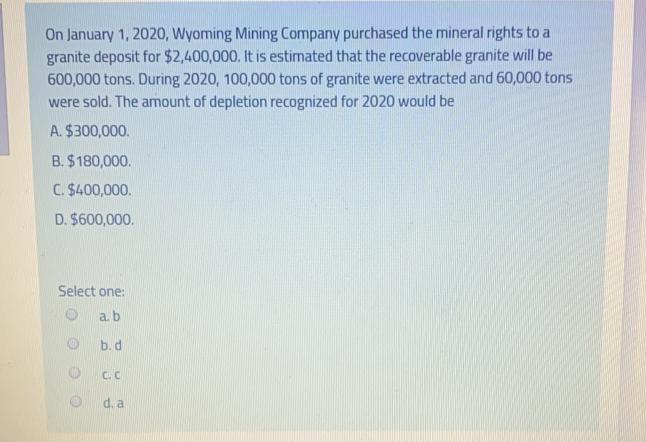 On January 1, 2020, Wyoming Mining Company purchased the mineral rights to a granite deposit for \$2,400,000. It is estimated that the recoverable granite will be 600,000 tons. During 2020, 100,000 tons of granite were extracted and 60,000 tons were sold. The amount of depletion recognized for 2020 would be

A. \$300,000.

B. \$180,000.

C. \$400,000.

D. \$600,000.

Select one:

a. b

b. d

c. c

d. a